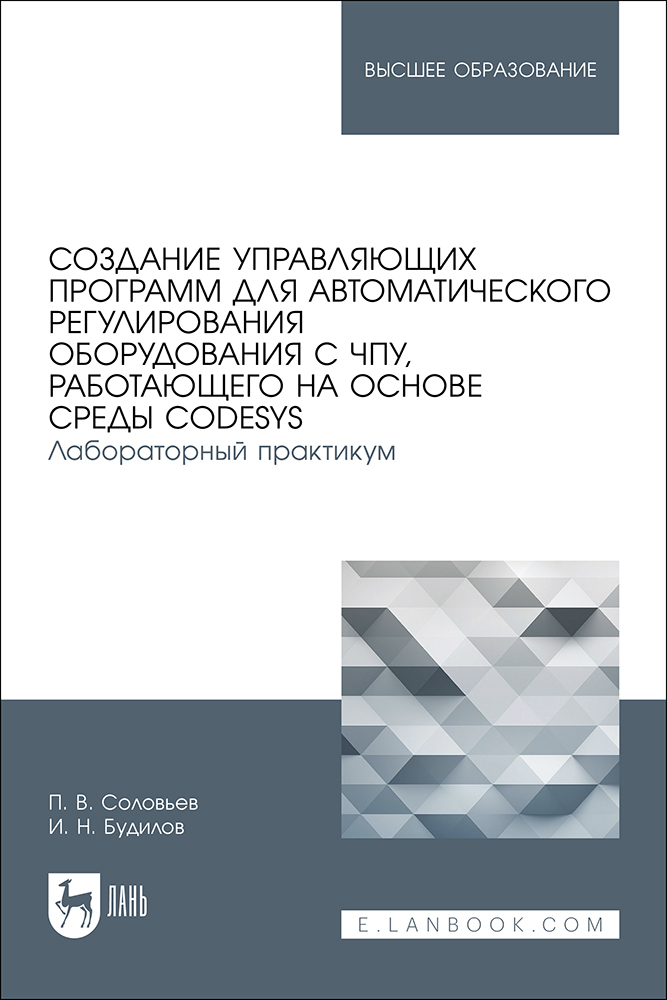 ВЫСШЕЕ ОБРАЗОВАНИЕ

СОЗДАНИЕ УПРАВЛЯЮЩИХ ПРОГРАММ ДЛЯ АВТОМАТИЧЕСКОГО РЕГУЛИРОВАНИЯ ОБОРУДОВАНИЯ С ЧПУ, РАБОТАЮЩЕГО НА ОСНОВЕ СРЕДЫ CODESYS
Лабораторный практикум

П. В. Соловьев
И. Н. Будилов

ЛАНЬ

E.LANBOOK.COM